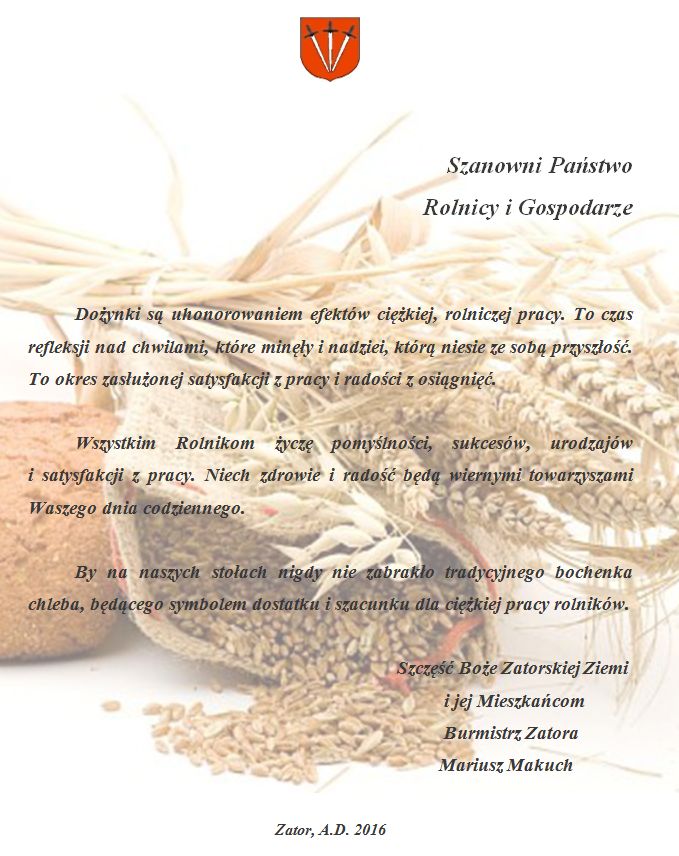 Szanowni Państwo
Rolnicy i Gospodarze

Dożynki są uhonorowaniem efektów ciężkiej, rolniczej pracy. To czas refleksji nad chwilami, które minęły i nadziei, którą niesie ze sobą przyszłość. To okres zasłużonej satysfakcji z pracy i radości z osiągnięć.

Wszystkim Rolnikom życzę pomyślności, sukcesów, urodzajów i satysfakcji z pracy. Niech zdrowie i radość będą wiernymi towarzyszami Waszego dnia codziennego.

By na naszych stołach nigdy nie zabrakło tradycyjnego bochenka chleba, będącego symbolem dostatku i szacunku dla ciężkiej pracy rolników.

Szczęść Boże Zatorskiej Ziemi
i jej Mieszkańcom
Burmistrz Zatora
Mariusz Makuch

Zator, A.D. 2016